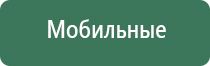 Мобильные